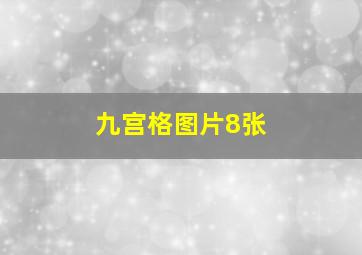 九宫格图片8张